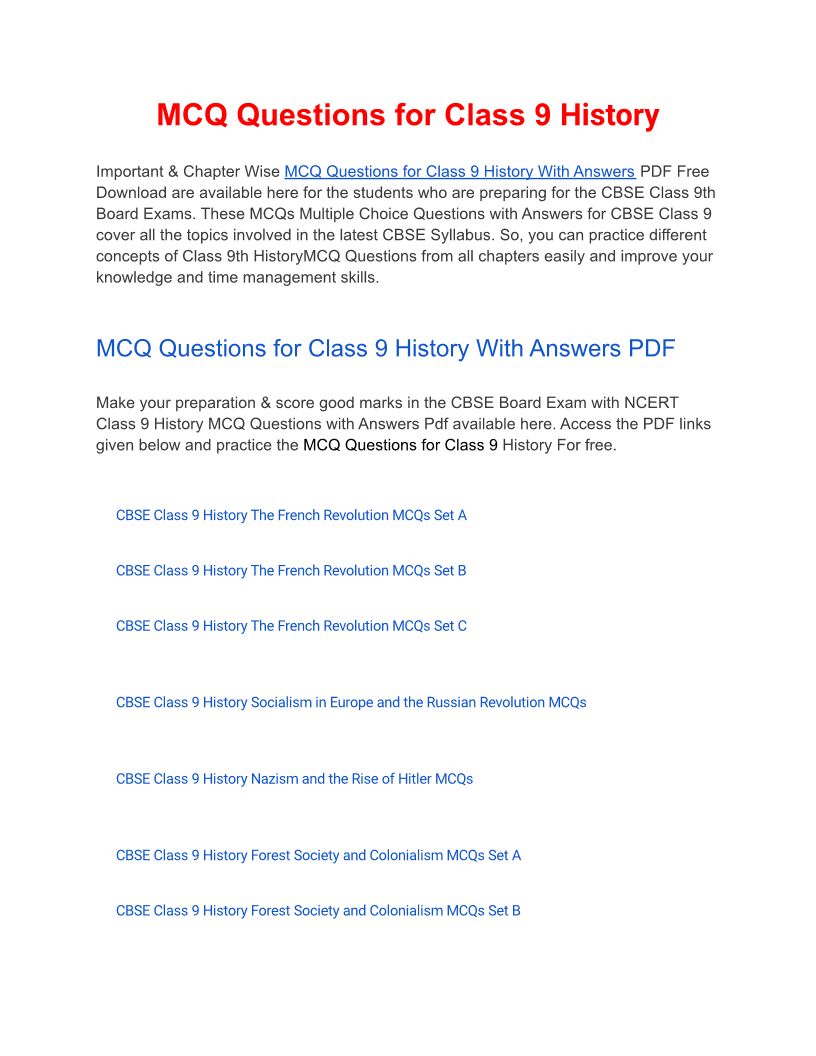 MCQ Questions for Class 9 History

Important & Chapter Wise MCQ Questions for Class 9 History With Answers PDF Free Download are available here for the students who are preparing for the CBSE Class 9th Board Exams. These MCQs Multiple Choice Questions with Answers for CBSE Class 9 cover all the topics involved in the latest CBSE Syllabus. So, you can practice different concepts of Class 9th HistoryMCQ Questions from all chapters easily and improve your knowledge and time management skills.

MCQ Questions for Class 9 History With Answers PDF

Make your preparation & score good marks in the CBSE Board Exam with NCERT Class 9 History MCQ Questions with Answers Pdf available here. Access the PDF links given below and practice the MCQ Questions for Class 9 History For free.

CBSE Class 9 History The French Revolution MCQs Set A

CBSE Class 9 History The French Revolution MCQs Set B

CBSE Class 9 History The French Revolution MCQs Set C

CBSE Class 9 History Socialism in Europe and the Russian Revolution MCQs

CBSE Class 9 History Nazism and the Rise of Hitler MCQs

CBSE Class 9 History Forest Society and Colonialism MCQs Set A

CBSE Class 9 History Forest Society and Colonialism MCQs Set B